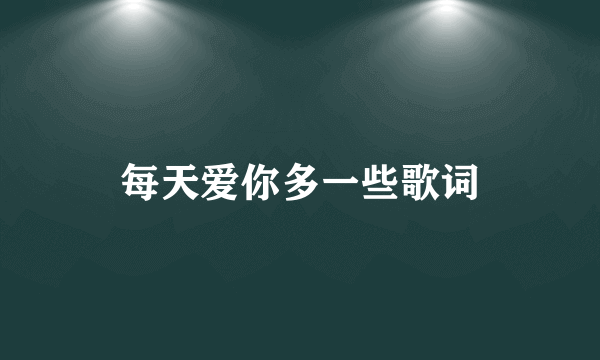 每天爱你多一些歌词